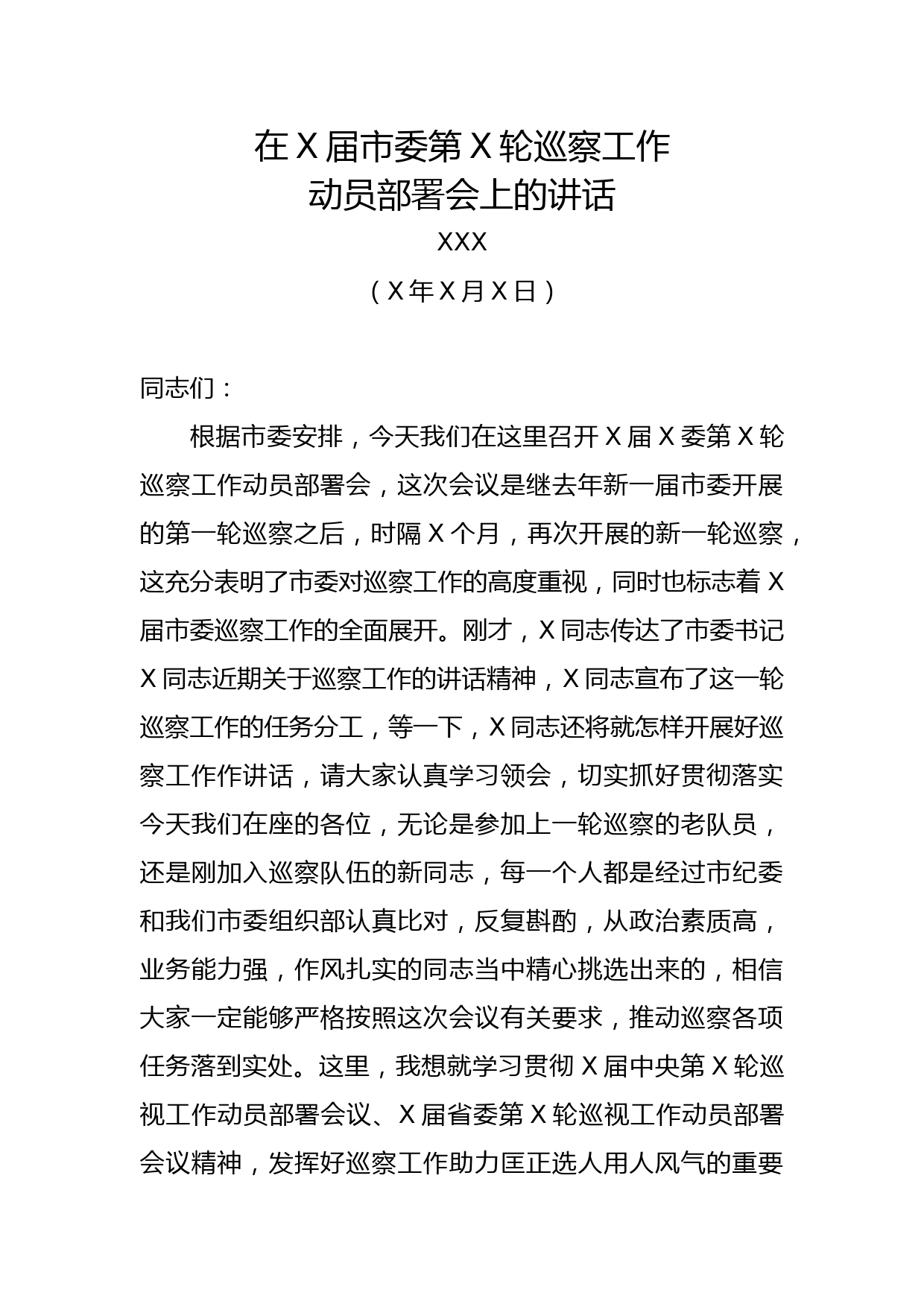 在X届市委第X轮巡察工作
动员部署会上的讲话

XXX

（X年X月X日）

同志们：

根据市委安排，今天我们在这里召开X届X委第X轮巡察工作动员部署会，这次会议是继去年新一届市委开展的第一轮巡察之后，时隔X个月，再次开展的新一轮巡察，这充分表明了市委对巡察工作的高度重视，同时也标志着X届市委巡察工作的全面展开。刚才，X同志传达了市委书记X同志近期关于巡察工作的讲话精神，X同志宣布了这一轮巡察工作的任务分工，等一下，X同志还将就怎样开展好巡察工作作讲话，请大家认真学习领会，切实抓好贯彻落实今天我们在座的各位，无论是参加上一轮巡察的老队员，还是刚加入巡察队伍的新同志，每一个人都是经过市纪委和我们市委组织部认真比对，反复斟酌，从政治素质高，业务能力强，作风扎实的同志当中精心挑选出来的，相信大家一定能够严格按照这次会议有关要求，推动巡察各项任务落到实处。这里，我想就学习贯彻X届中央第X轮巡视工作动员部署会议、X届省委第X轮巡视工作动员部署会议精神，发挥好巡察工作助力匡正选人用人风气的重要